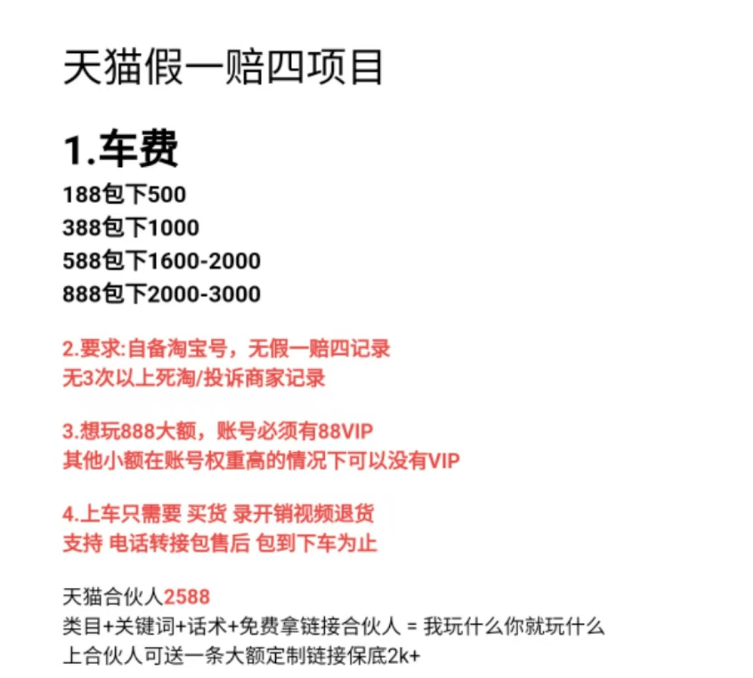 天猫假一赔四项目

1.车费

188包下500
388包下1000
588包下1600-2000
888包下2000-3000

2.要求:自备淘宝号，无假一赔四记录
无3次以上死淘/投诉商家记录

3.想玩888大额，账号必须有88VIP
其他小额在账号权重高的情况下可以没有VIP

4.上车只需要 买货 录开销视频退货
支持 电话转接包售后 包到下车为止

天猫合伙人2588
类目+关键词+话术+免费拿链接合伙人 = 我玩什么你就玩什么
上合伙人可送一条大额定制链接保底2k+